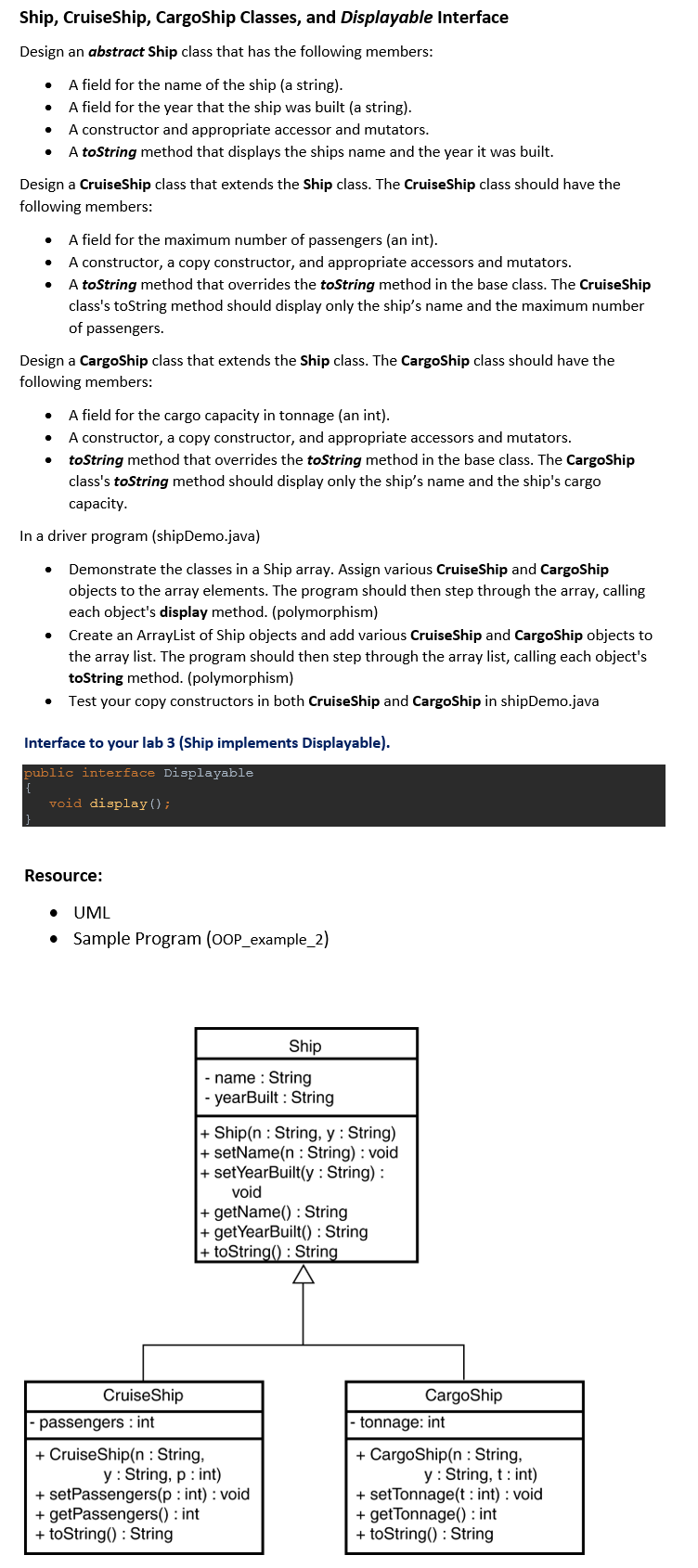 Ship, CruiseShip, CargoShip Classes, and Displayable Interface

Design an abstract Ship class that has the following members:

- A field for the name of the ship (a string).
- A field for the year that the ship was built (a string).
- A constructor and appropriate accessor and mutators.
- A toString method that displays the ships name and the year it was built.

Design a CruiseShip class that extends the Ship class. The CruiseShip class should have the following members:

- A field for the maximum number of passengers (an int).
- A constructor, a copy constructor, and appropriate accessors and mutators.
- A toString method that overrides the toString method in the base class. The CruiseShip class's toString method should display only the ship's name and the maximum number of passengers.

Design a CargoShip class that extends the Ship class. The CargoShip class should have the following members:

- A field for the cargo capacity in tonnage (an int).
- A constructor, a copy constructor, and appropriate accessors and mutators.
- toString method that overrides the toString method in the base class. The CargoShip class's toString method should display only the ship's name and the ship's cargo capacity.

In a driver program (shipDemo.java)

- Demonstrate the classes in a Ship array. Assign various CruiseShip and CargoShip objects to the array elements. The program should then step through the array, calling each object's display method. (polymorphism)
- Create an ArrayList of Ship objects and add various CruiseShip and CargoShip objects to the array list. The program should then step through the array list, calling each object's toString method. (polymorphism)
- Test your copy constructors in both CruiseShip and CargoShip in shipDemo.java

Interface to your lab 3 (Ship implements Displayable).

public interface Displayable
{
    void display();
}

Resource:

- UML
- Sample Program (OOP_example_2)

Ship
- name : String
- yearBuilt : String
+ Ship(n : String, y : String)
+ setName(n : String) : void
+ setYearBuilt(y : String) : void
+ getName() : String
+ getYearBuilt() : String
+ toString() : String

CruiseShip
- passengers : int
+ CruiseShip(n : String, y : String, p : int)
+ setPassengers(p : int) : void
+ getPassengers() : int
+ toString() : String

CargoShip
- tonnage: int
+ CargoShip(n : String, y : String, t : int)
+ setTonnage(t : int) : void
+ getTonnage() : int
+ toString() : String